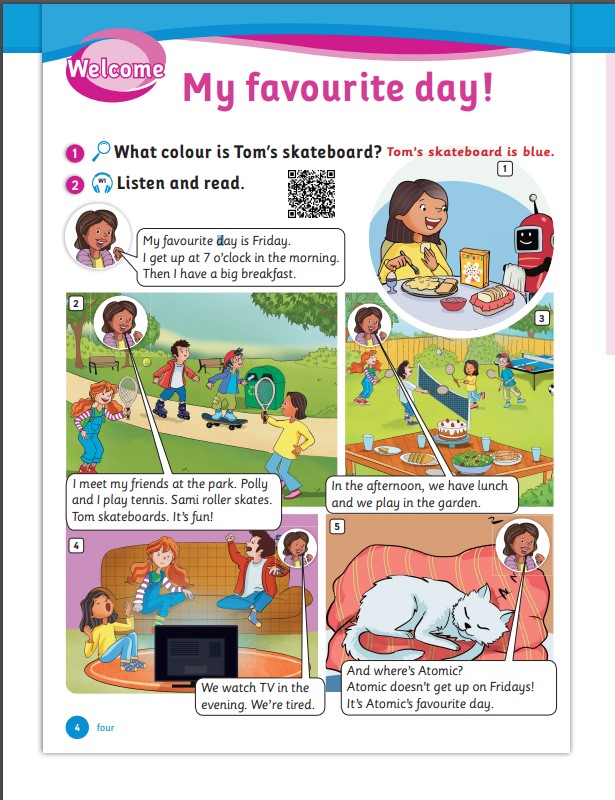 Welcome

My favourite day!

1 What colour is Tom's skateboard? Tom's skateboard is blue.

2 W1 Listen and read.

1

My favourite day is Friday. I get up at 7 o'clock in the morning. Then I have a big breakfast.

2

I meet my friends at the park. Polly and I play tennis. Sami roller skates. Tom skateboards. It's fun!

3

In the afternoon, we have lunch and we play in the garden.

4

We watch TV in the evening. We're tired.

5

And where's Atomic? Atomic doesn't get up on Fridays! It's Atomic's favourite day.

4 four